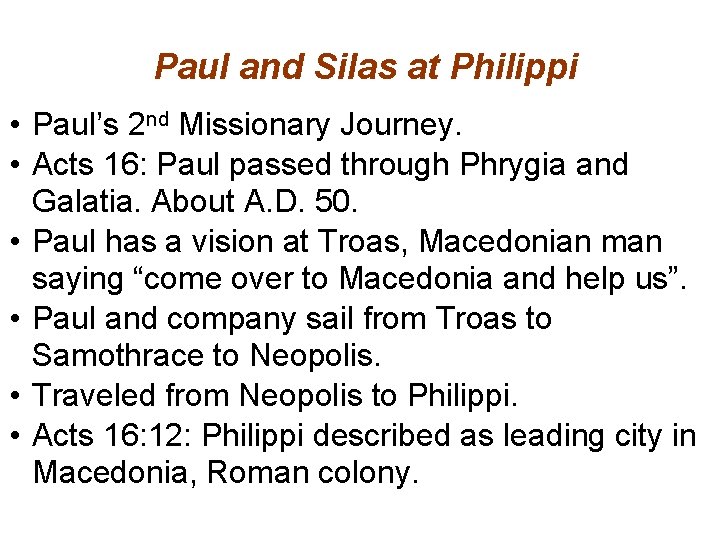 Paul and Silas at Philippi

• Paul's 2nd Missionary Journey.
• Acts 16: Paul passed through Phrygia and Galatia. About A.D. 50.
• Paul has a vision at Troas, Macedonian man saying "come over to Macedonia and help us".
• Paul and company sail from Troas to Samothrace to Neopolis.
• Traveled from Neopolis to Philippi.
• Acts 16:12: Philippi described as leading city in Macedonia, Roman colony.